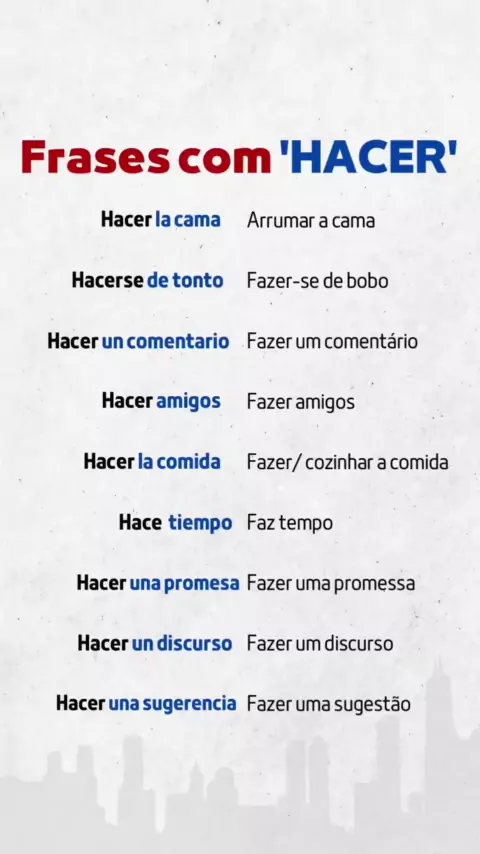 Frases com 'HACER'

Hacer la cama Arrumar a cama

Hacerse de tonto Fazer-se de bobo

Hacer un comentario Fazer um comentário

Hacer amigos Fazer amigos

Hacer la comida Fazer/ cozinhar a comida

Hace tiempo Faz tempo

Hacer una promesa Fazer uma promessa

Hacer un discurso Fazer um discurso

Hacer una sugerencia Fazer uma sugestão